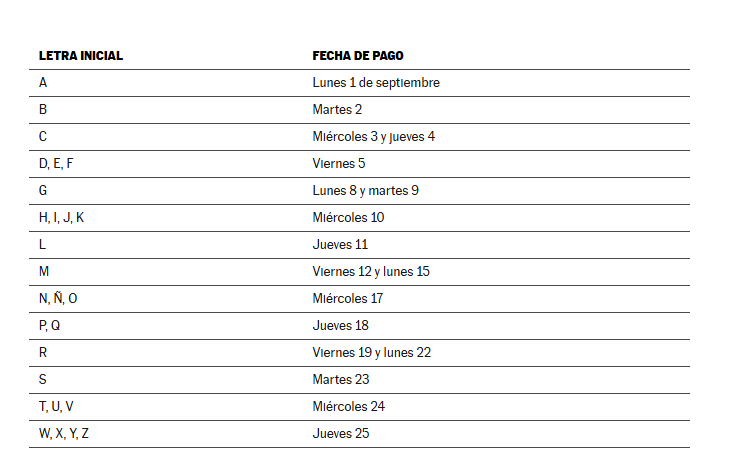 | LETRA INICIAL | FECHA DE PAGO |
|---|---|
| A | Lunes 1 de septiembre |
| B | Martes 2 |
| C | Miércoles 3 y jueves 4 |
| D, E, F | Viernes 5 |
| G | Lunes 8 y martes 9 |
| H, I, J, K | Miércoles 10 |
| L | Jueves 11 |
| M | Viernes 12 y lunes 15 |
| N, Ñ, O | Miércoles 17 |
| P, Q | Jueves 18 |
| R | Viernes 19 y lunes 22 |
| S | Martes 23 |
| T, U, V | Miércoles 24 |
| W, X, Y, Z | Jueves 25 |